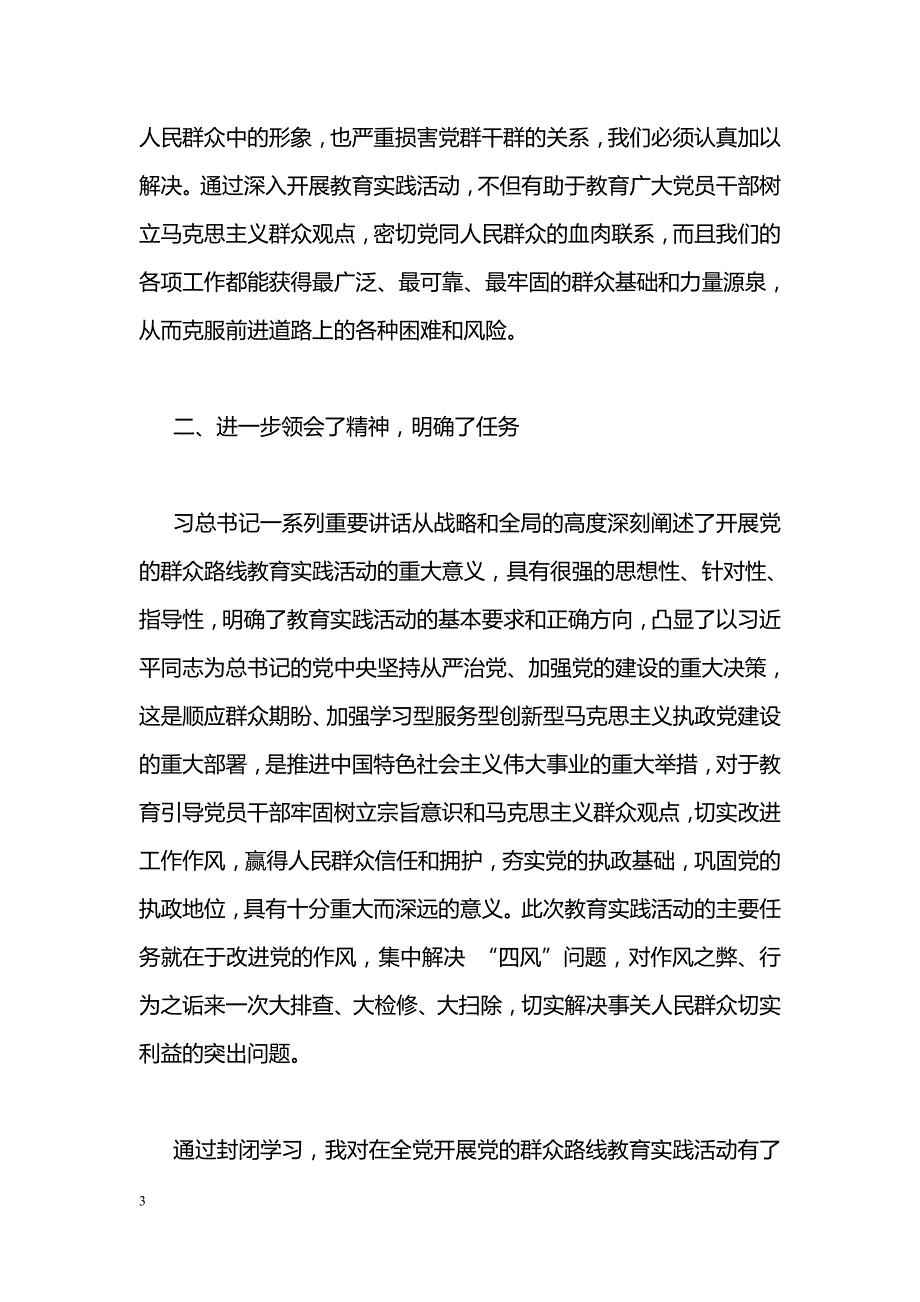 人民群众中的形象，也严重损害党群干群的关系，我们必须认真加以解决。通过深入开展教育实践活动，不但有助于教育广大党员干部树立马克思主义群众观点，密切党同人民群众的血肉联系，而且我们的各项工作都能获得最广泛、最可靠、最牢固的群众基础和力量源泉，从而克服前进道路上的各种困难和风险。

二、进一步领会了精神，明确了任务

习总书记一系列重要讲话从战略和全局的高度深刻阐述了开展党的群众路线教育实践活动的重大意义，具有很强的思想性、针对性、指导性，明确了教育实践活动的基本要求和正确方向，凸显了以习近平同志为总书记的党中央坚持从严治党、加强党的建设的重大决策，这是顺应群众期盼、加强学习型服务型创新型马克思主义执政党建设的重大部署，是推进中国特色社会主义伟大事业的重大举措，对于教育引导党员干部牢固树立宗旨意识和马克思主义群众观点，切实改进工作作风，赢得人民群众信任和拥护，夯实党的执政基础，巩固党的执政地位，具有十分重大而深远的意义。此次教育实践活动的主要任务就在于改进党的作风，集中解决 “四风”问题，对作风之弊、行为之诟来一次大排查、大检修、大扫除，切实解决事关人民群众切实利益的突出问题。

通过封闭学习，我对在全党开展党的群众路线教育实践活动有了

3